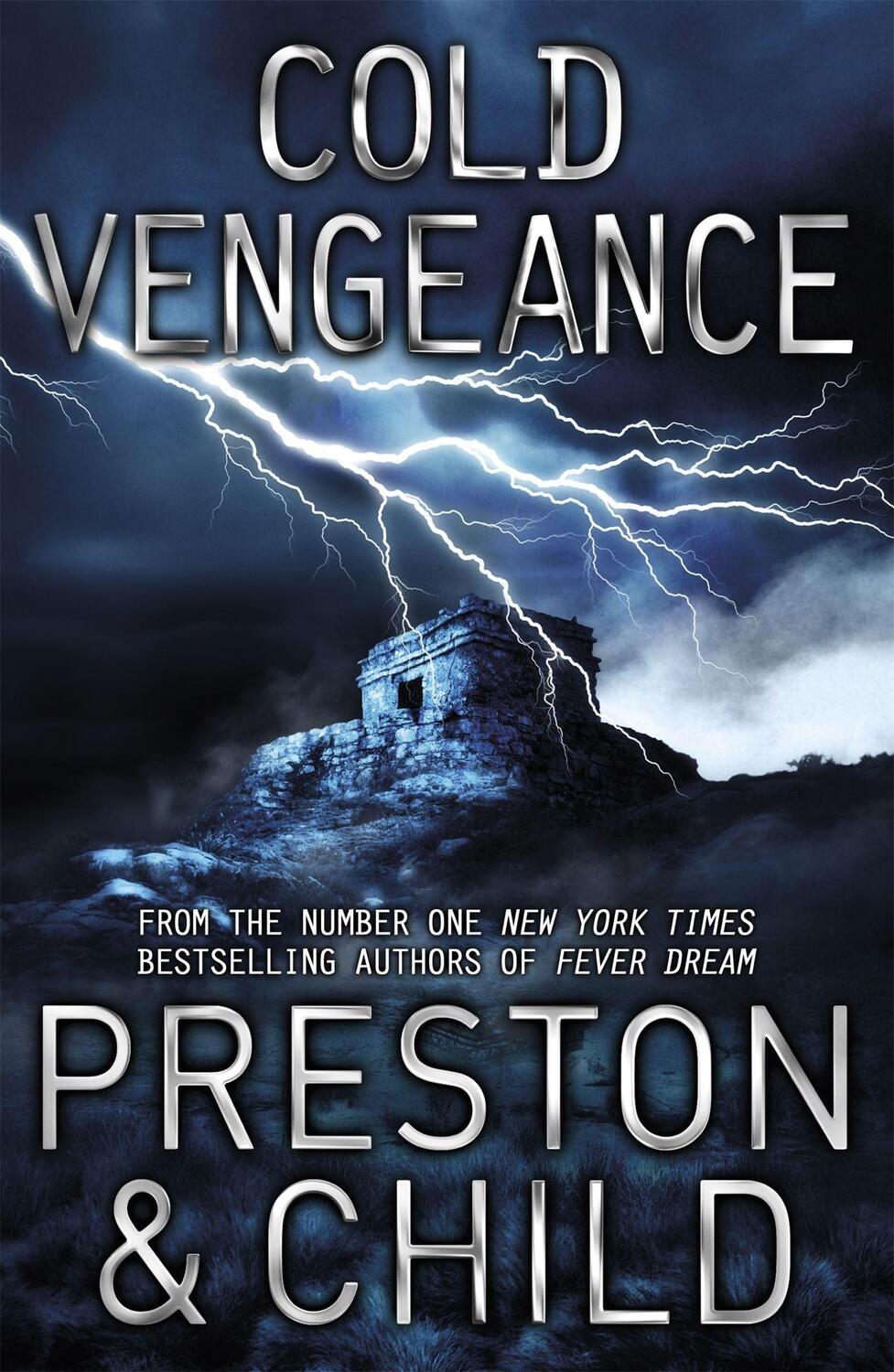 COLD VENGEANCE

FROM THE NUMBER ONE NEW YORK TIMES BESTSELLING AUTHORS OF FEVER DREAM

PRESTON & CHILD